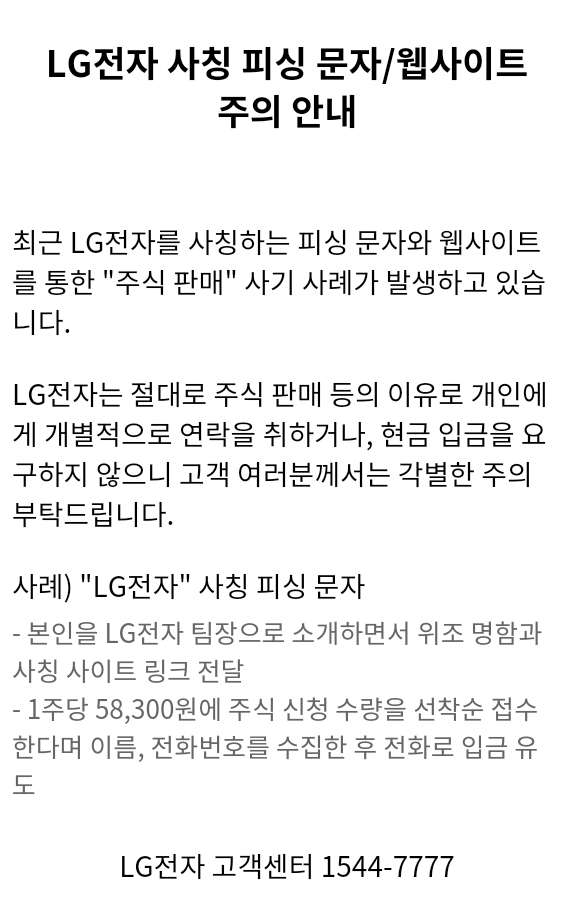 LG전자 사칭 피싱 문자/웹사이트
주의 안내

최근 LG전자를 사칭하는 피싱 문자와 웹사이트를 통한 "주식 판매" 사기 사례가 발생하고 있습니다.

LG전자는 절대로 주식 판매 등의 이유로 개인에게 개별적으로 연락을 취하거나, 현금 입금을 요구하지 않으니 고객 여러분께서는 각별한 주의 부탁드립니다.

사례) "LG전자" 사칭 피싱 문자
- 본인을 LG전자 팀장으로 소개하면서 위조 명함과 사칭 사이트 링크 전달
- 1주당 58,300원에 주식 신청 수량을 선착순 접수한다며 이름, 전화번호를 수집한 후 전화로 입금 유도

LG전자 고객센터 1544-7777